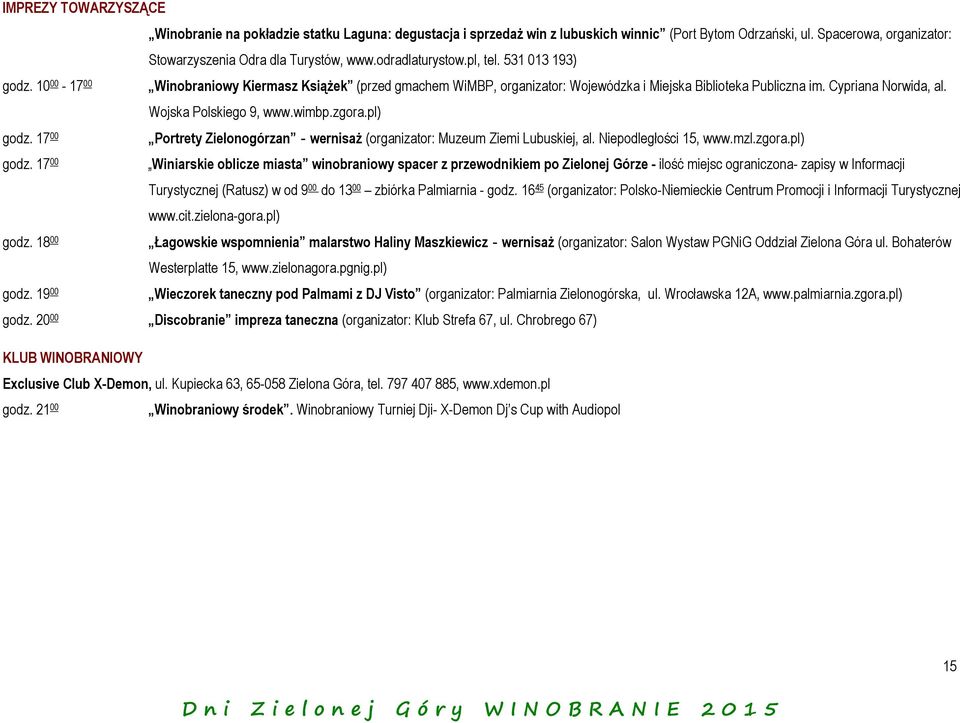 IMPREZY TOWARZYSZĄCE

„Winobranie na pokładzie statku Laguna: degustacja i sprzedaż win z lubuskich winnic” (Port Bytom Odrzański, ul. Spacerowa, organizator: Stowarzyszenia Odra dla Turystów, www.odradlaturystow.pl, tel. 531 013 193)

godz. $10^{00}$ - $17^{00}$ „Winobraniowy Kiermasz Książek” (przed gmachem WiMBP, organizator: Wojewódzka i Miejska Biblioteka Publiczna im. Cypriana Norwida, al. Wojska Polskiego 9, www.wimbp.zgora.pl)

godz. $17^{00}$ „Portrety Zielonogórzan” - wernisaż (organizator: Muzeum Ziemi Lubuskiej, al. Niepodległości 15, www.mzl.zgora.pl)

godz. $17^{00}$ „Winiarskie oblicze miasta” winobraniowy spacer z przewodnikiem po Zielonej Górze - ilość miejsc ograniczona- zapisy w Informacji Turystycznej (Ratusz) w od $9^{00}$ do $13^{00}$ – zbiórka Palmiarnia - godz. $16^{45}$ (organizator: Polsko-Niemieckie Centrum Promocji i Informacji Turystycznej www.cit.zielona-gora.pl)

godz. $18^{00}$ „Łagowskie wspomnienia” malarstwo Haliny Maszkiewicz - wernisaż (organizator: Salon Wystaw PGNiG Oddział Zielona Góra ul. Bohaterów Westerplatte 15, www.zielonagora.pgnig.pl)

godz. $19^{00}$ „Wieczorek taneczny pod Palmami z DJ Visto” (organizator: Palmiarnia Zielonogórska, ul. Wrocławska 12A, www.palmiarnia.zgora.pl)

godz. $20^{00}$ „Discobranie” impreza taneczna (organizator: Klub Strefa 67, ul. Chrobrego 67)

KLUB WINOBRANIOWY

Exclusive Club X-Demon, ul. Kupiecka 63, 65-058 Zielona Góra, tel. 797 407 885, www.xdemon.pl

godz. $21^{00}$ „Winobraniowy środek”. Winobraniowy Turniej Dji- X-Demon Dj's Cup with Audiopol

15

Dni Zielonej Góry WINOBRANIE 2015